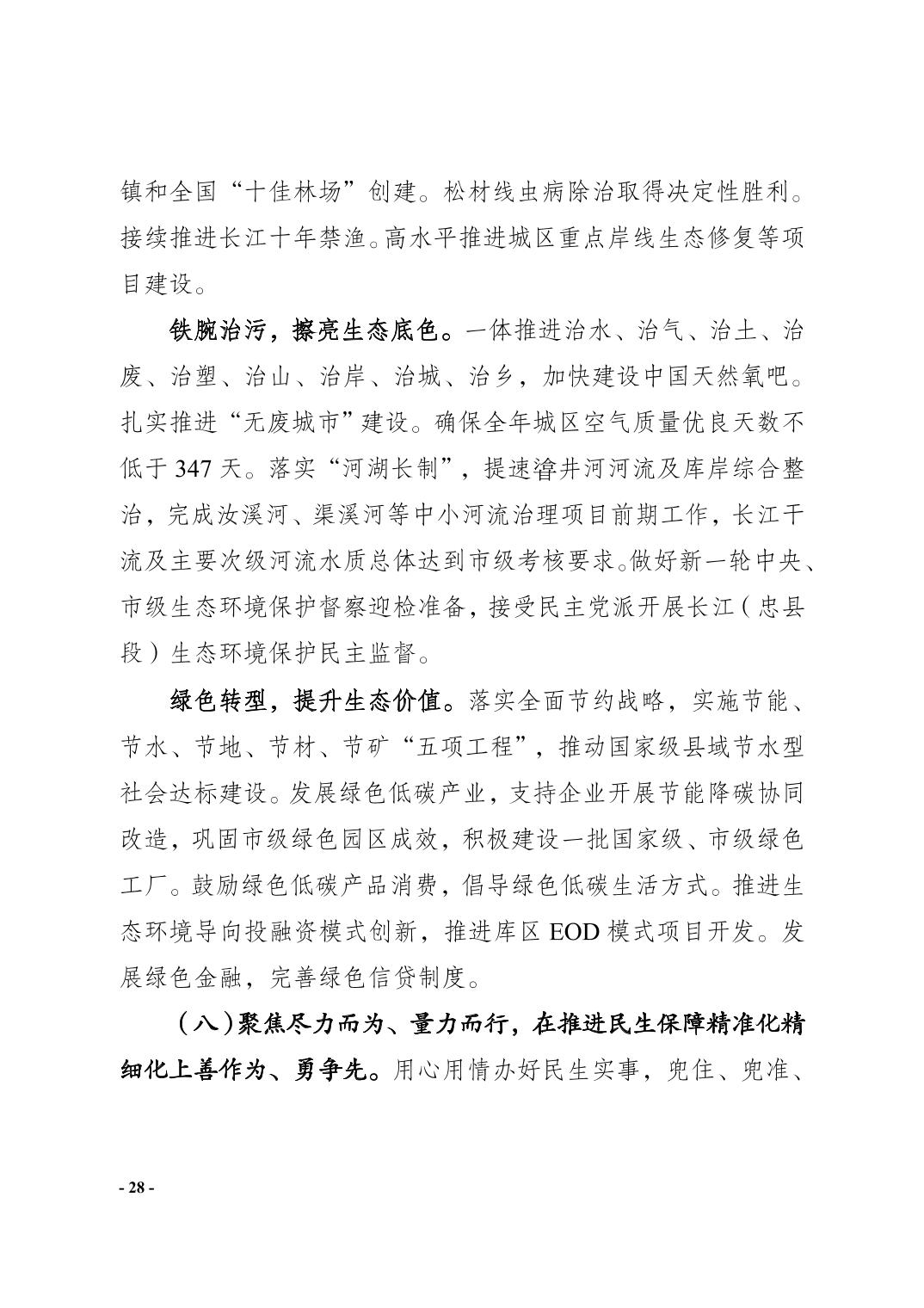 镇和全国“十佳林场”创建。松材线虫病除治取得决定性胜利。接续推进长江十年禁渔。高水平推进城区重点岸线生态修复等项目建设。

铁腕治污，擦亮生态底色。一体推进治水、治气、治土、治废、治塑、治山、治岸、治城、治乡，加快建设中国天然氧吧。扎实推进“无废城市”建设。确保全年城区空气质量优良天数不低于 347 天。落实“河湖长制”，提速㽏井河河流及库岸综合整治，完成汝溪河、渠溪河等中小河流治理项目前期工作，长江干流及主要次级河流水质总体达到市级考核要求。做好新一轮中央、市级生态环境保护督察迎检准备，接受民主党派开展长江（忠县段）生态环境保护民主监督。

绿色转型，提升生态价值。落实全面节约战略，实施节能、节水、节地、节材、节矿“五项工程”，推动国家级县域节水型社会达标建设。发展绿色低碳产业，支持企业开展节能降碳协同改造，巩固市级绿色园区成效，积极建设一批国家级、市级绿色工厂。鼓励绿色低碳产品消费，倡导绿色低碳生活方式。推进生态环境导向投融资模式创新，推进库区 EOD 模式项目开发。发展绿色金融，完善绿色信贷制度。

（八）聚焦尽力而为、量力而行，在推进民生保障精准化精细化上善作为、勇争先。用心用情办好民生实事，兜住、兜准、

- 28 -